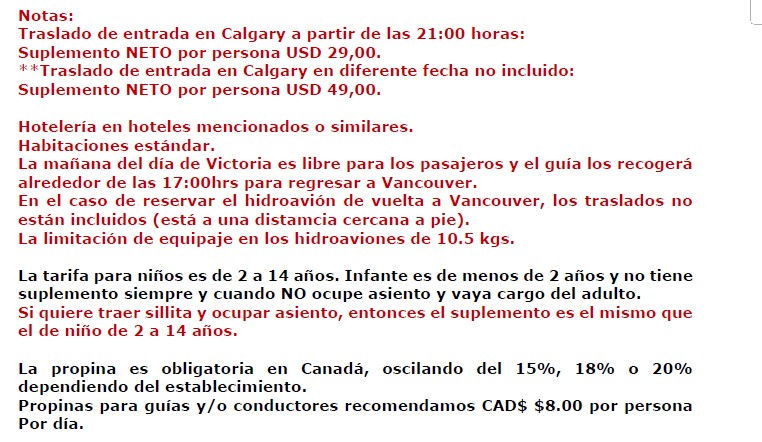 Notas:
Traslado de entrada en Calgary a partir de las 21:00 horas:
Suplemento NETO por persona USD 29,00.
**Traslado de entrada en Calgary en diferente fecha no incluido:
Suplemento NETO por persona USD 49,00.

Hotelería en hoteles mencionados o similares.
Habitaciones estándar.
La mañana del día de Victoria es libre para los pasajeros y el guía los recogerá alrededor de las 17:00hrs para regresar a Vancouver.
En el caso de reservar el hidroavión de vuelta a Vancouver, los traslados no están incluidos (está a una distamcia cercana a pie).
La limitación de equipaje en los hidroaviones de 10.5 kgs.

La tarifa para niños es de 2 a 14 años. Infante es de menos de 2 años y no tiene suplemento siempre y cuando NO ocupe asiento y vaya cargo del adulto.
Si quiere traer sillita y ocupar asiento, entonces el suplemento es el mismo que el de niño de 2 a 14 años.

La propina es obligatoria en Canadá, oscilando del 15%, 18% o 20% dependiendo del establecimiento.
Propinas para guías y/o conductores recomendamos CAD$ $8.00 por persona Por día.